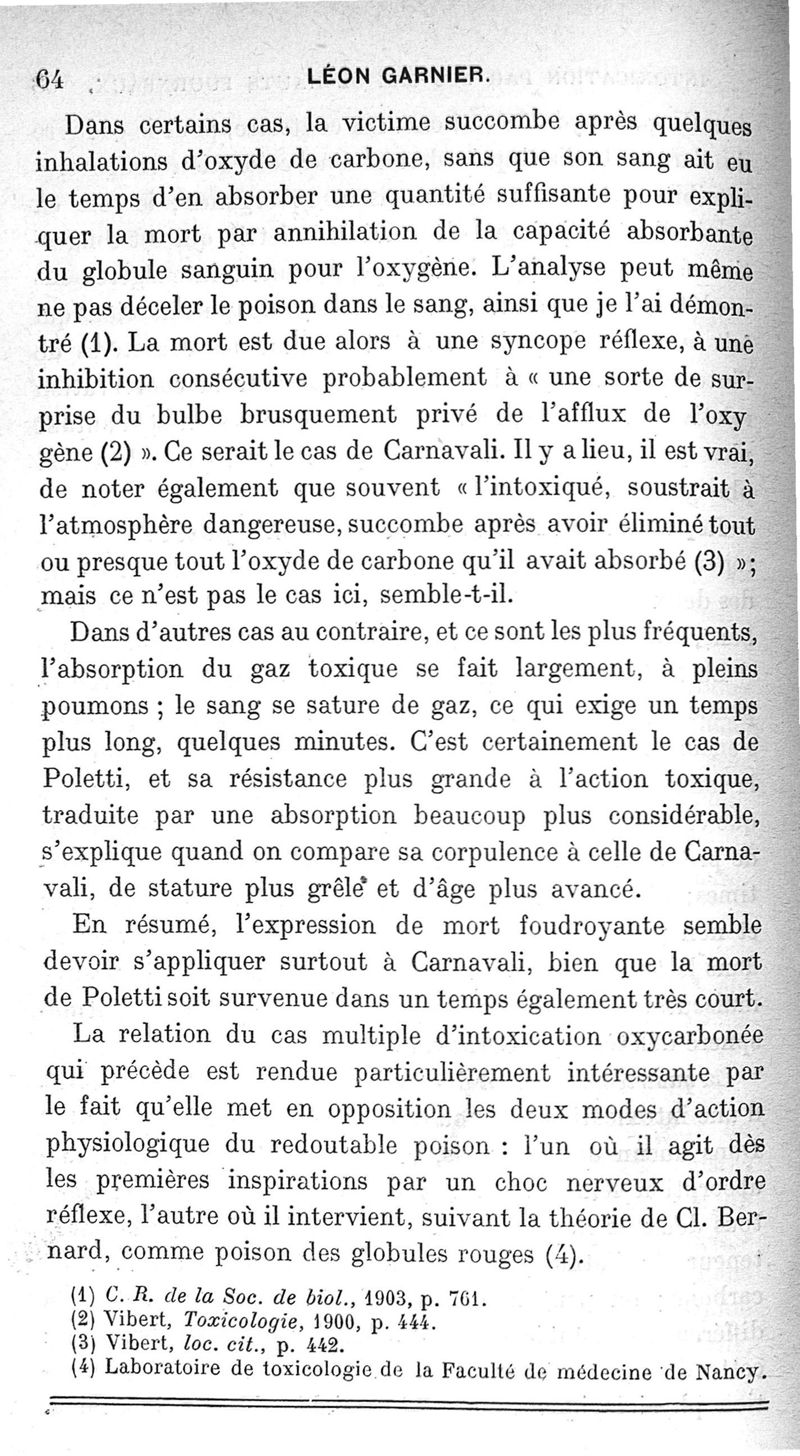 64 LÉON GARNIER.

Dans certains cas, la victime succombe après quelques inhalations d'oxyde de carbone, sans que son sang ait eu le temps d'en absorber une quantité suffisante pour expliquer la mort par annihilation de la capacité absorbante du globule sanguin pour l'oxygène. L'analyse peut même ne pas déceler le poison dans le sang, ainsi que je l'ai démontré (1). La mort est due alors à une syncope réflexe, à une inhibition consécutive probablement à « une sorte de surprise du bulbe brusquement privé de l'afflux de l'oxygène (2) ». Ce serait le cas de Carnavali. Il y a lieu, il est vrai, de noter également que souvent « l'intoxiqué, soustrait à l'atmosphère dangereuse, succombe après avoir éliminé tout ou presque tout l'oxyde de carbone qu'il avait absorbé (3) »; mais ce n'est pas le cas ici, semble-t-il.

Dans d'autres cas au contraire, et ce sont les plus fréquents, l'absorption du gaz toxique se fait largement, à pleins poumons ; le sang se sature de gaz, ce qui exige un temps plus long, quelques minutes. C'est certainement le cas de Poletti, et sa résistance plus grande à l'action toxique, traduite par une absorption beaucoup plus considérable, s'explique quand on compare sa corpulence à celle de Carnavali, de stature plus grêle et d'âge plus avancé.

En résumé, l'expression de mort foudroyante semble devoir s'appliquer surtout à Carnavali, bien que la mort de Poletti soit survenue dans un temps également très court.

La relation du cas multiple d'intoxication oxycarbonée qui précède est rendue particulièrement intéressante par le fait qu'elle met en opposition les deux modes d'action physiologique du redoutable poison : l'un où il agit dès les premières inspirations par un choc nerveux d'ordre réflexe, l'autre où il intervient, suivant la théorie de Cl. Bernard, comme poison des globules rouges (4).

(1) C. R. de la Soc. de biol., 1903, p. 761.
(2) Vibert, Toxicologie, 1900, p. 444.
(3) Vibert, loc. cit., p. 442.
(4) Laboratoire de toxicologie de la Faculté de médecine de Nancy.